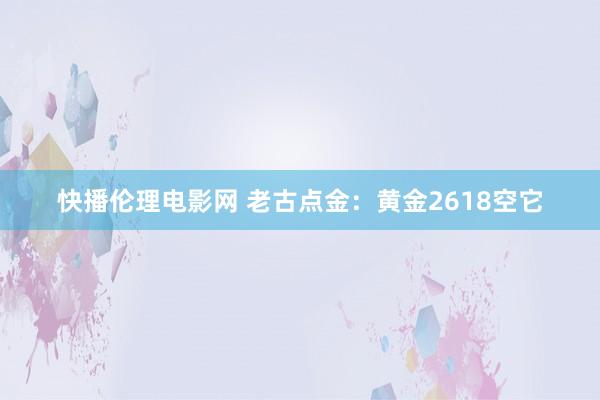 快播伦理电影网 老古点金：黄金2618空它